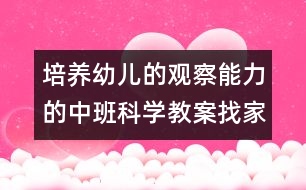 培养幼儿的观察能力的中班科学教案找家